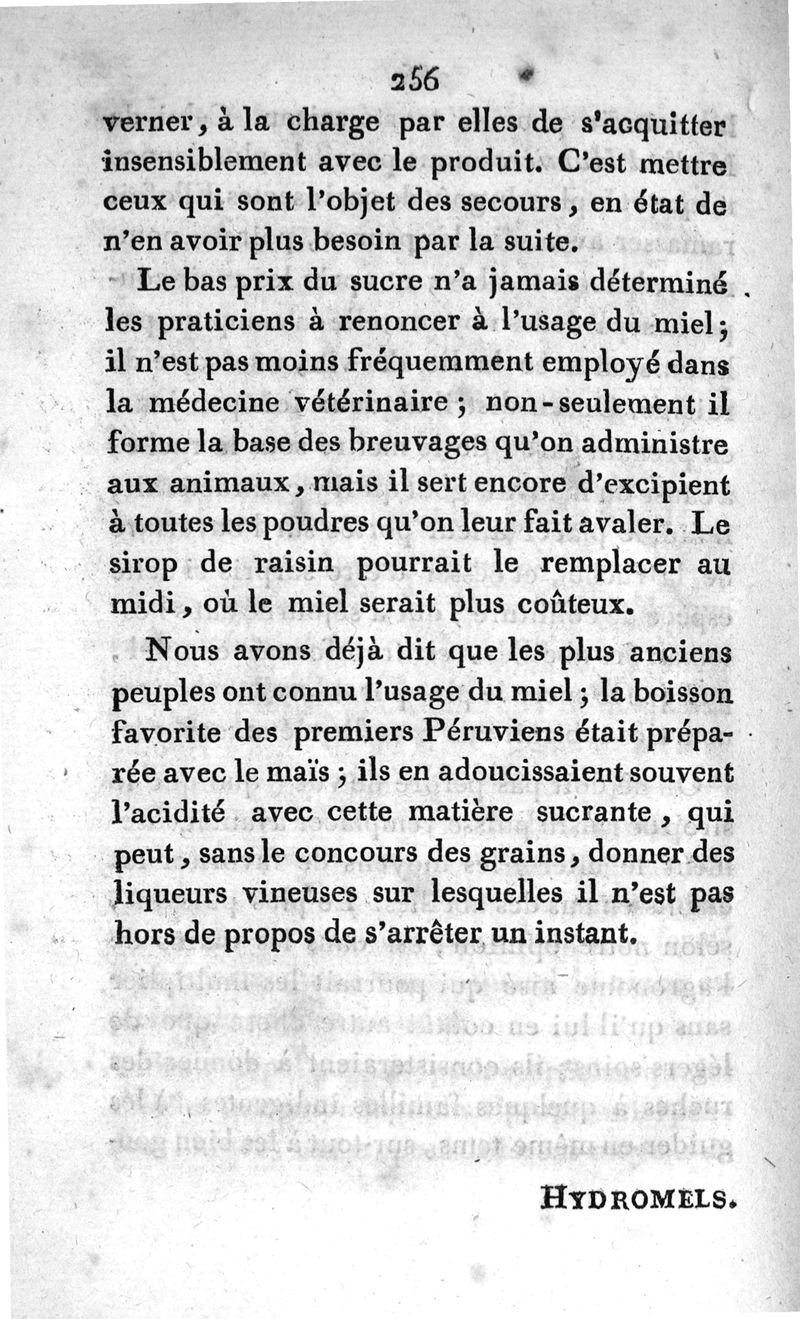 256

verner, à la charge par elles de s'acquitter insensiblement avec le produit. C'est mettre ceux qui sont l'objet des secours, en état de n'en avoir plus besoin par la suite.

Le bas prix du sucre n'a jamais déterminé les praticiens à renoncer à l'usage du miel; il n'est pas moins fréquemment employé dans la médecine vétérinaire; non-seulement il forme la base des breuvages qu'on administre aux animaux, mais il sert encore d'excipient à toutes les poudres qu'on leur fait avaler. Le sirop de raisin pourrait le remplacer au midi, où le miel serait plus coûteux.

Nous avons déjà dit que les plus anciens peuples ont connu l'usage du miel; la boisson favorite des premiers Péruviens était préparée avec le maïs; ils en adoucissaient souvent l'acidité avec cette matière sucrante, qui peut, sans le concours des grains, donner des liqueurs vineuses sur lesquelles il n'est pas hors de propos de s'arrêter un instant.

HYDROMELS.